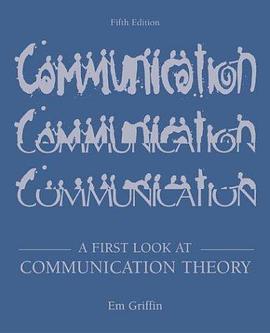 Fifth Edition

COMMUNICATION
COMMUNICATION
COMMUNICATION

A FIRST LOOK AT
COMMUNICATION THEORY

Em Griffin